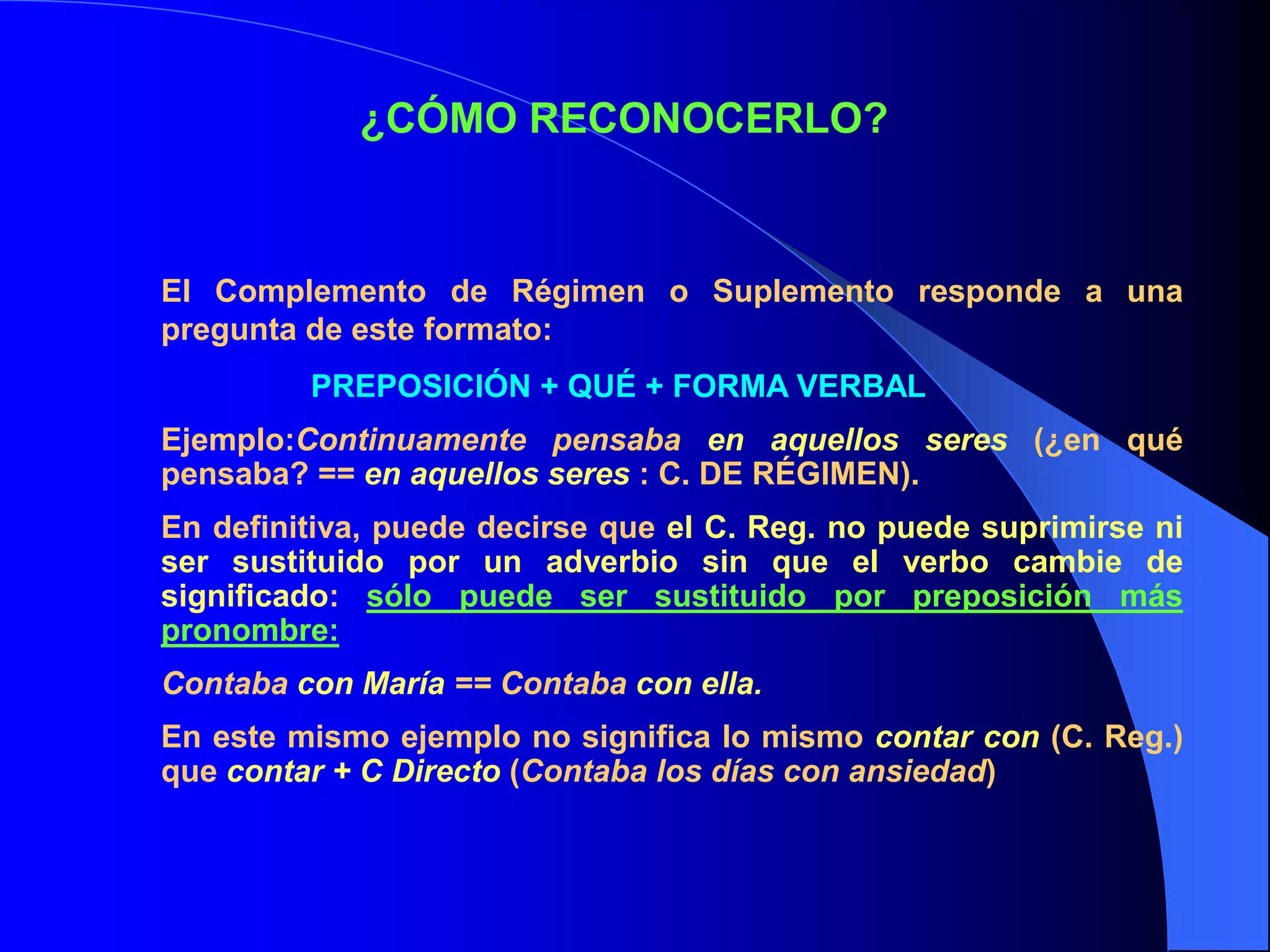 ¿CÓMO RECONOCERLO?

El Complemento de Régimen o Suplemento responde a una pregunta de este formato:

PREPOSICIÓN + QUÉ + FORMA VERBAL

Ejemplo:Continuamente pensaba en aquellos seres (¿en qué pensaba? == en aquellos seres : C. DE RÉGIMEN).

En definitiva, puede decirse que el C. Reg. no puede suprimirse ni ser sustituido por un adverbio sin que el verbo cambie de significado: sólo puede ser sustituido por preposición más pronombre:

Contaba con María == Contaba con ella.

En este mismo ejemplo no significa lo mismo contar con (C. Reg.) que contar + C Directo (Contaba los días con ansiedad)